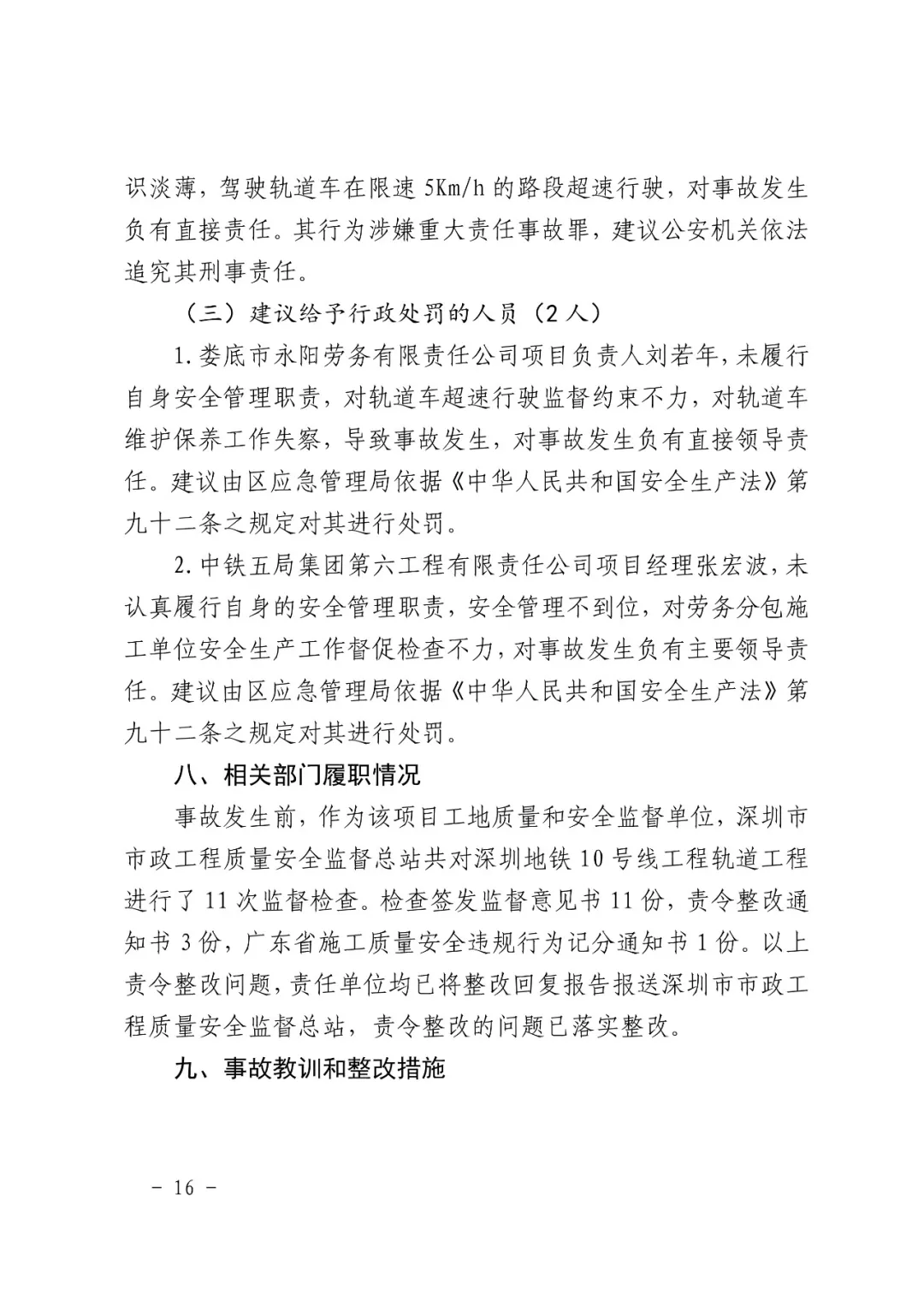 识淡薄，驾驶轨道车在限速 5Km/h 的路段超速行驶，对事故发生负有直接责任。其行为涉嫌重大责任事故罪，建议公安机关依法追究其刑事责任。

（三）建议给予行政处罚的人员（2 人）

1.娄底市永阳劳务有限责任公司项目负责人刘若年，未履行自身安全管理职责，对轨道车超速行驶监督约束不力，对轨道车维护保养工作失察，导致事故发生，对事故发生负有直接领导责任。建议由区应急管理局依据《中华人民共和国安全生产法》第九十二条之规定对其进行处罚。

2.中铁五局集团第六工程有限责任公司项目经理张宏波，未认真履行自身的安全管理职责，安全管理不到位，对劳务分包施工单位安全生产工作督促检查不力，对事故发生负有主要领导责任。建议由区应急管理局依据《中华人民共和国安全生产法》第九十二条之规定对其进行处罚。

八、相关部门履职情况

事故发生前，作为该项目工地质量和安全监督单位，深圳市市政工程质量安全监督总站共对深圳地铁 10 号线工程轨道工程进行了 11 次监督检查。检查签发监督意见书 11 份，责令整改通知书 3 份，广东省施工质量安全违规行为记分通知书 1 份。以上责令整改问题，责任单位均已将整改回复报告报送深圳市市政工程质量安全监督总站，责令整改的问题已落实整改。

九、事故教训和整改措施

－ 16 －